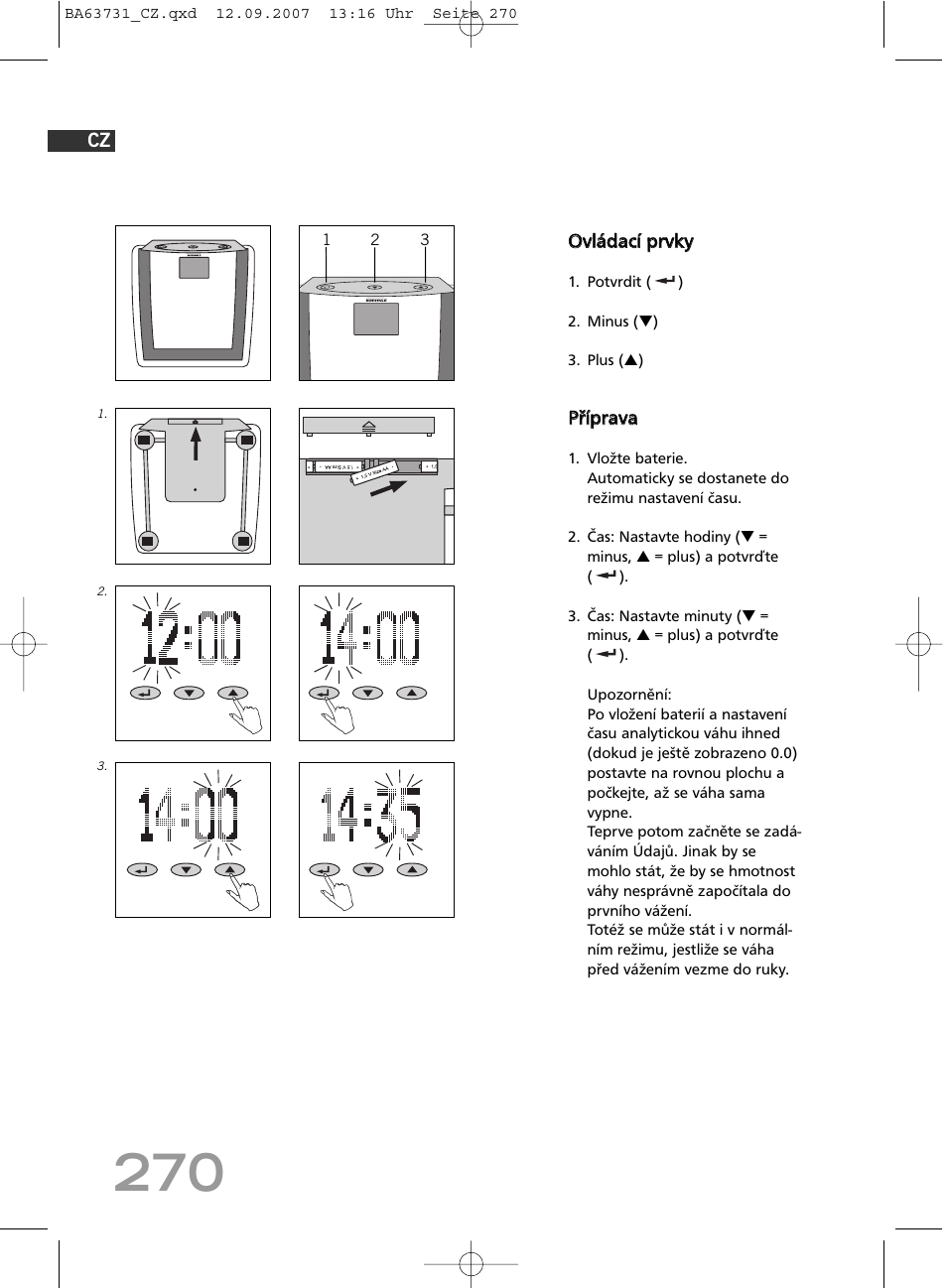 BA63731_CZ.qxd 12.09.2007 13:16 Uhr Seite 270

CZ

1 2 3

1.

2.

12:00

14:00

3.

14:00

14:35

Ovládací prvky

1. Potvrdit ( ↵ )

2. Minus (▼)

3. Plus (▲)

Příprava

1. Vložte baterie. Automaticky se dostanete do režimu nastavení času.

2. Čas: Nastavte hodiny (▼ = minus, ▲ = plus) a potvrďte ( ↵ ).

3. Čas: Nastavte minuty (▼ = minus, ▲ = plus) a potvrďte ( ↵ ).

Upozornění:
Po vložení baterií a nastavení času analytickou váhu ihned (dokud je ještě zobrazeno 0.0) postavte na rovnou plochu a počkejte, až se váha sama vypne.
Teprve potom začněte se zadáváním Údajů. Jinak by se mohlo stát, že by se hmotnost váhy nesprávně započítala do prvního vážení.
Totéž se může stát i v normálním režimu, jestliže se váha před vážením vezme do ruky.

270